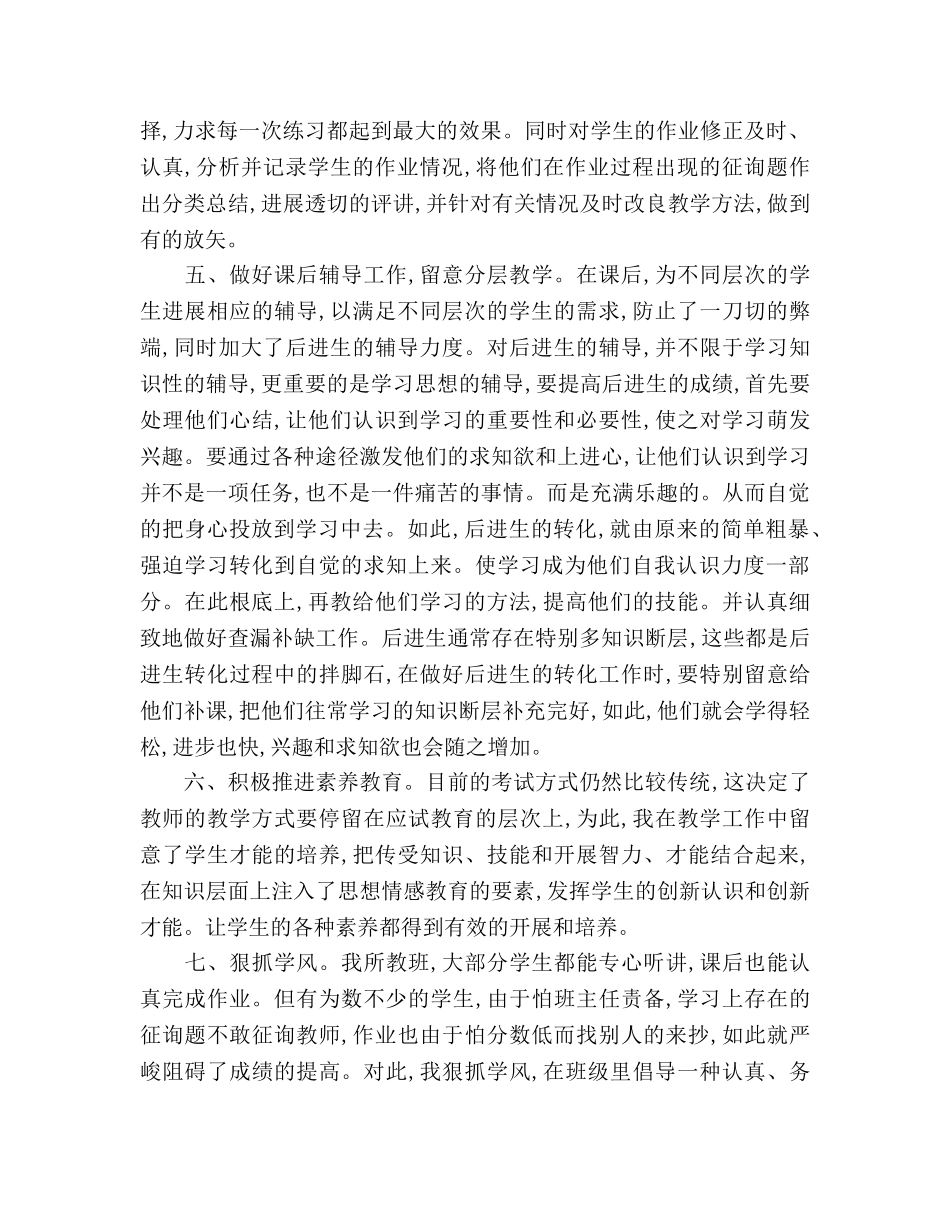 择,力求每一次练习都起到最大的效果。同时对学生的作业修正及时、认真,分析并记录学生的作业情况,将他们在作业过程出现的征询题作出分类总结,进展透切的评讲,并针对有关情况及时改良教学方法,做到有的放矢。

五、做好课后辅导工作,留意分层教学。在课后,为不同层次的学生进展相应的辅导,以满足不同层次的学生的需求,防止了一刀切的弊端,同时加大了后进生的辅导力度。对后进生的辅导,并不限于学习知识性的辅导,更重要的是学习思想的辅导,要提高后进生的成绩,首先要处理他们心结,让他们认识到学习的重要性和必要性,使之对学习萌发兴趣。要通过各种途径激发他们的求知欲和上进心,让他们认识到学习并不是一项任务,也不是一件痛苦的事情。而是充满乐趣的。从而自觉的把身心投放到学习中去。如此,后进生的转化,就由原来的简单粗暴、强迫学习转化到自觉的求知上来。使学习成为他们自我认识力度一部分。在此根底上,再教给他们学习的方法,提高他们的技能。并认真细致地做好查漏补缺工作。后进生通常存在特别多知识断层,这些都是后进生转化过程中的拌脚石,在做好后进生的转化工作时,要特别留意给他们补课,把他们往常学习的知识断层补充完好,如此,他们就会学得轻松,进步也快,兴趣和求知欲也会随之增加。

六、积极推进素养教育。目前的考试方式仍然比较传统,这决定了教师的教学方式要停留在应试教育的层次上,为此,我在教学工作中留意了学生才能的培养,把传受知识、技能和开展智力、才能结合起来,在知识层面上注入了思想情感教育的要素,发挥学生的创新认识和创新才能。让学生的各种素养都得到有效的开展和培养。

七、狠抓学风。我所教班,大部分学生都能专心听讲,课后也能认真完成作业。但有为数不少的学生,由于怕班主任责备,学习上存在的征询题不敢征询教师,作业也由于怕分数低而找别人的来抄,如此就严峻阻碍了成绩的提高。对此,我狠抓学风,在班级里倡导一种认真、务